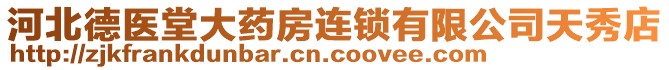 河北德医堂大药房连锁有限公司天秀店
http://zjkfrankdunbar.cn.coovee.com